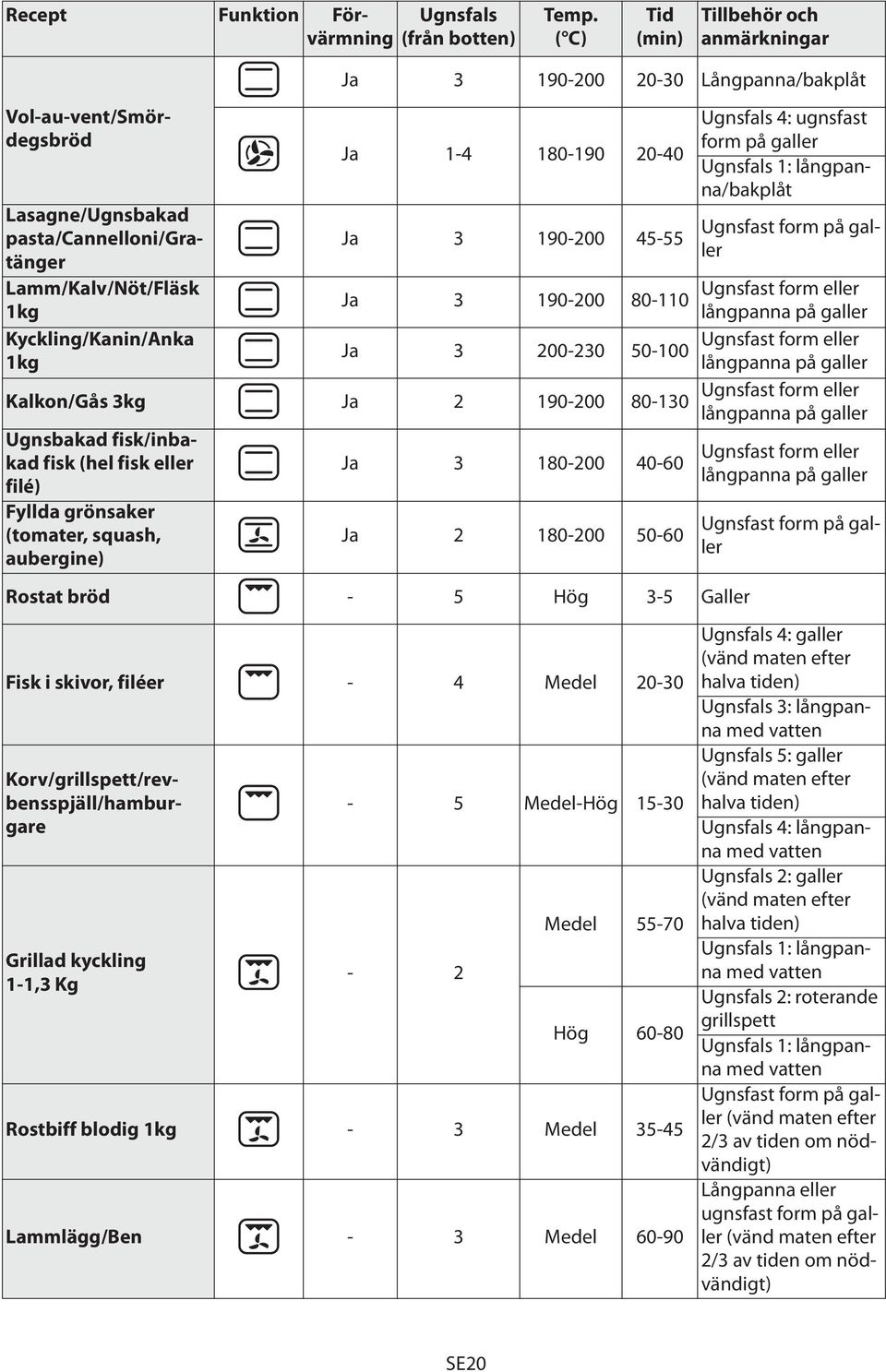 | Recept | Funktion | Förvärmning | Ugnsfals (från botten) | Temp. (°C) | Tid (min) | Tillbehör och anmärkningar |
|---|---|---|---|---|---|---|
| Vol-au-vent/Smördegsbröd | | Ja | 3 | 190-200 | 20-30 | Långpanna/bakplåt |
| | | Ja | 1-4 | 180-190 | 20-40 | Ugnsfals 4: ugnsfast form på galler Ugnsfals 1: långpanna/bakplåt |
| Lasagne/Ugnsbakad pasta/Cannelloni/Gratänger | | Ja | 3 | 190-200 | 45-55 | Ugnsfast form på galler |
| Lamm/Kalv/Nöt/Fläsk 1kg | | Ja | 3 | 190-200 | 80-110 | Ugnsfast form eller långpanna på galler |
| Kyckling/Kanin/Anka 1kg | | Ja | 3 | 200-230 | 50-100 | Ugnsfast form eller långpanna på galler |
| Kalkon/Gås 3kg | | Ja | 2 | 190-200 | 80-130 | Ugnsfast form eller långpanna på galler |
| Ugnsbakad fisk/inbakad fisk (hel fisk eller filé) | | Ja | 3 | 180-200 | 40-60 | Ugnsfast form eller långpanna på galler |
| Fyllda grönsaker (tomater, squash, aubergine) | | Ja | 2 | 180-200 | 50-60 | Ugnsfast form på galler |
| Rostat bröd | | - | 5 | Hög | 3-5 | Galler |
| Fisk i skivor, filéer | | - | 4 | Medel | 20-30 | Ugnsfals 4: galler (vänd maten efter halva tiden) Ugnsfals 3: långpanna med vatten |
| Korv/grillspett/revbensspjäll/hamburgare | | - | 5 | Medel-Hög | 15-30 | Ugnsfals 5: galler (vänd maten efter halva tiden) Ugnsfals 4: långpanna med vatten |
| Grillad kyckling 1-1,3 Kg | | - | 2 | Medel | 55-70 | Ugnsfals 2: galler (vänd maten efter halva tiden) Ugnsfals 1: långpanna med vatten |
| | | | | Hög | 60-80 | Ugnsfals 2: roterande grillspett Ugnsfals 1: långpanna med vatten |
| Rostbiff blodig 1kg | | - | 3 | Medel | 35-45 | Ugnsfast form på galler (vänd maten efter 2/3 av tiden om nödvändigt) |
| Lammlägg/Ben | | - | 3 | Medel | 60-90 | Långpanna eller ugnsfast form på galler (vänd maten efter 2/3 av tiden om nödvändigt) |

SE20